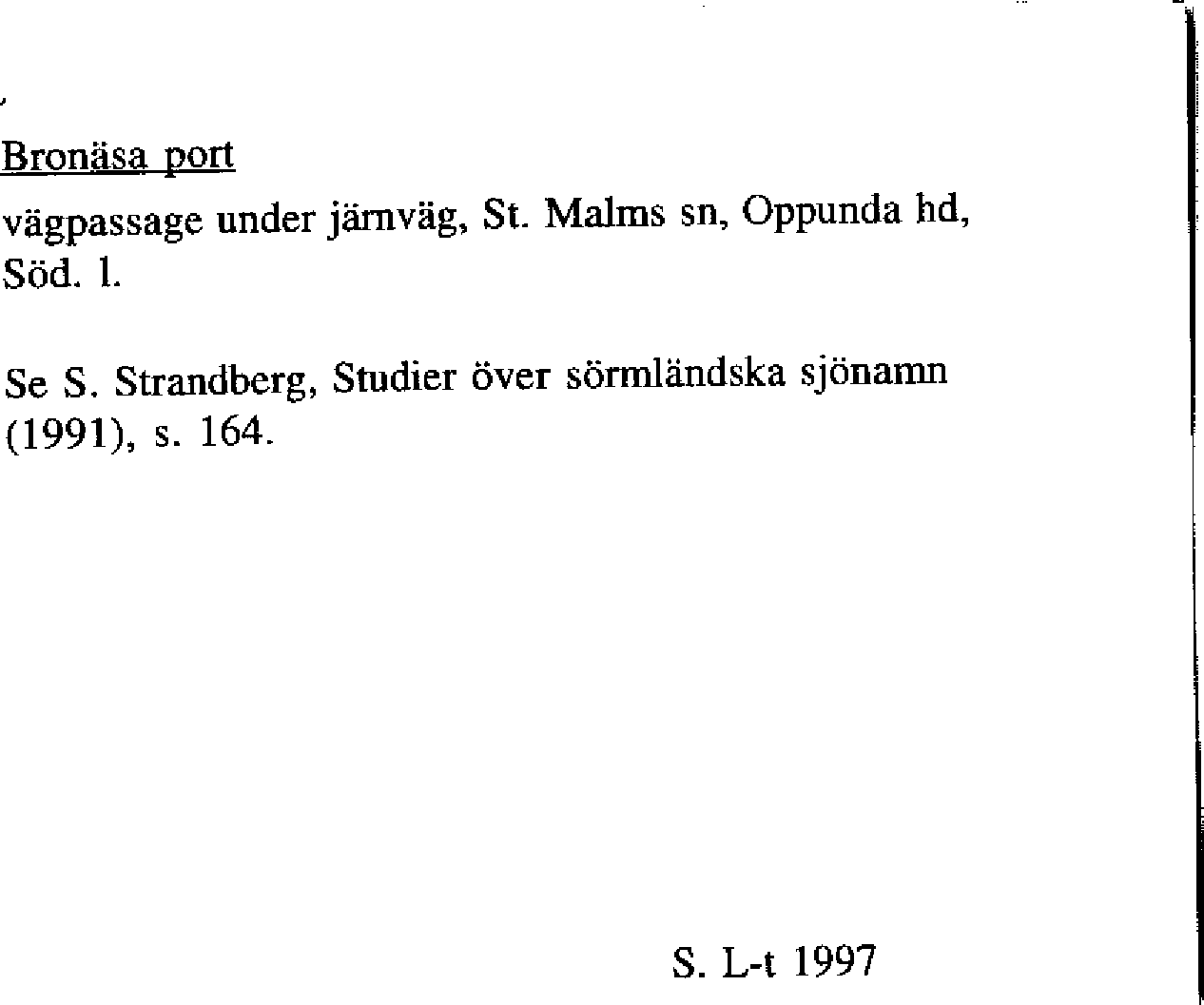 Bronäsa port

vägpassage under järnväg, St. Malms sn, Oppunda hd, Söd. l.

Se S. Strandberg, Studier över sörmländska sjönamn (1991), s. 164.

S. L-t 1997